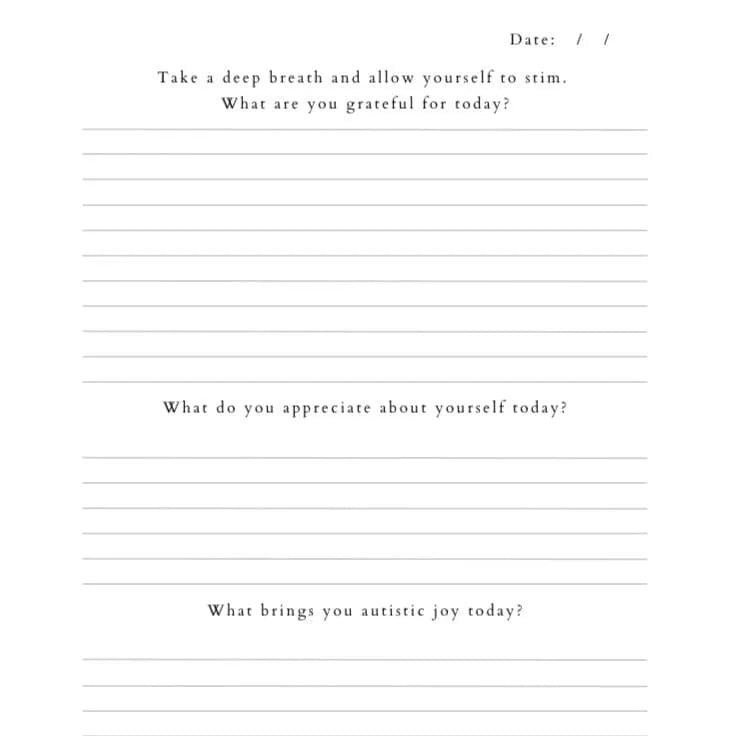 Date: / /

Take a deep breath and allow yourself to stim.
What are you grateful for today?

What do you appreciate about yourself today?

What brings you autistic joy today?